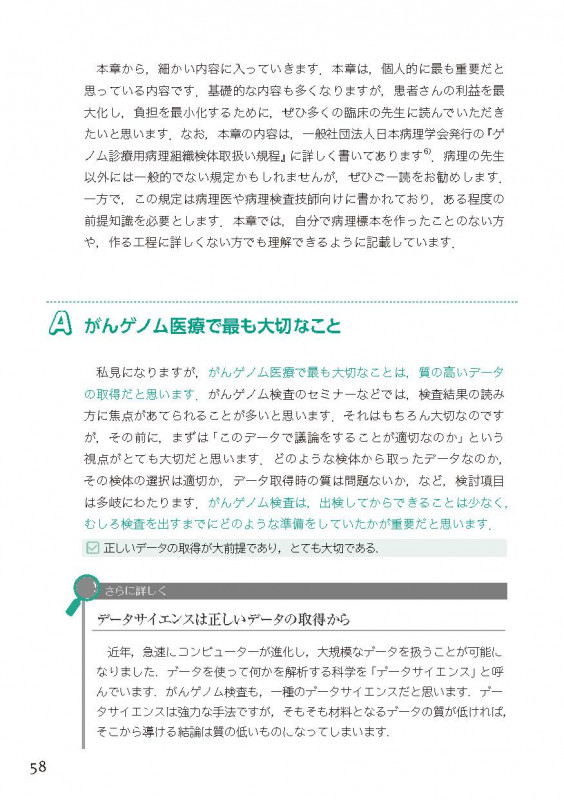 本章から，細かい内容に入っていきます．本章は，個人的に最も重要だと思っている内容です．基礎的な内容も多くなりますが，患者さんの利益を最大化し，負担を最小化するために，ぜひ多くの臨床の先生に読んでいただきたいと思います．なお，本章の内容は，一般社団法人日本病理学会発行の『ゲノム診療用病理組織検体取扱い規程』に詳しく書いてあります$^{6)}$．病理の先生以外には一般的でない規定かもしれませんが，ぜひご一読をお勧めします．一方で，この規定は病理医や病理検査技師向けに書かれており，ある程度の前提知識を必要とします．本章では，自分で病理標本を作ったことのない方や，作る工程に詳しくない方でも理解できるように記載しています．

A がんゲノム医療で最も大切なこと

私見になりますが，がんゲノム医療で最も大切なことは，質の高いデータの取得だと思います．がんゲノム検査のセミナーなどでは，検査結果の読み方に焦点があてられることが多いと思います．それはもちろん大切なのですが，その前に，まずは「このデータで議論をすることが適切なのか」という視点がとても大切だと思います．どのような検体から取ったデータなのか，その検体の選択は適切か，データ取得時の質は問題ないか，など，検討項目は多岐にわたります．がんゲノム検査は，出検してからできることは少なく，むしろ検査を出すまでにどのような準備をしていたかが重要だと思います．

☑ 正しいデータの取得が大前提であり，とても大切である．

さらに詳しく

データサイエンスは正しいデータの取得から

近年，急速にコンピューターが進化し，大規模なデータを扱うことが可能になりました．データを使って何かを解析する科学を「データサイエンス」と呼んでいます．がんゲノム検査も，一種のデータサイエンスだと思います．データサイエンスは強力な手法ですが，そもそも材料となるデータの質が低ければ，そこから導ける結論は質の低いものになってしまいます．

58